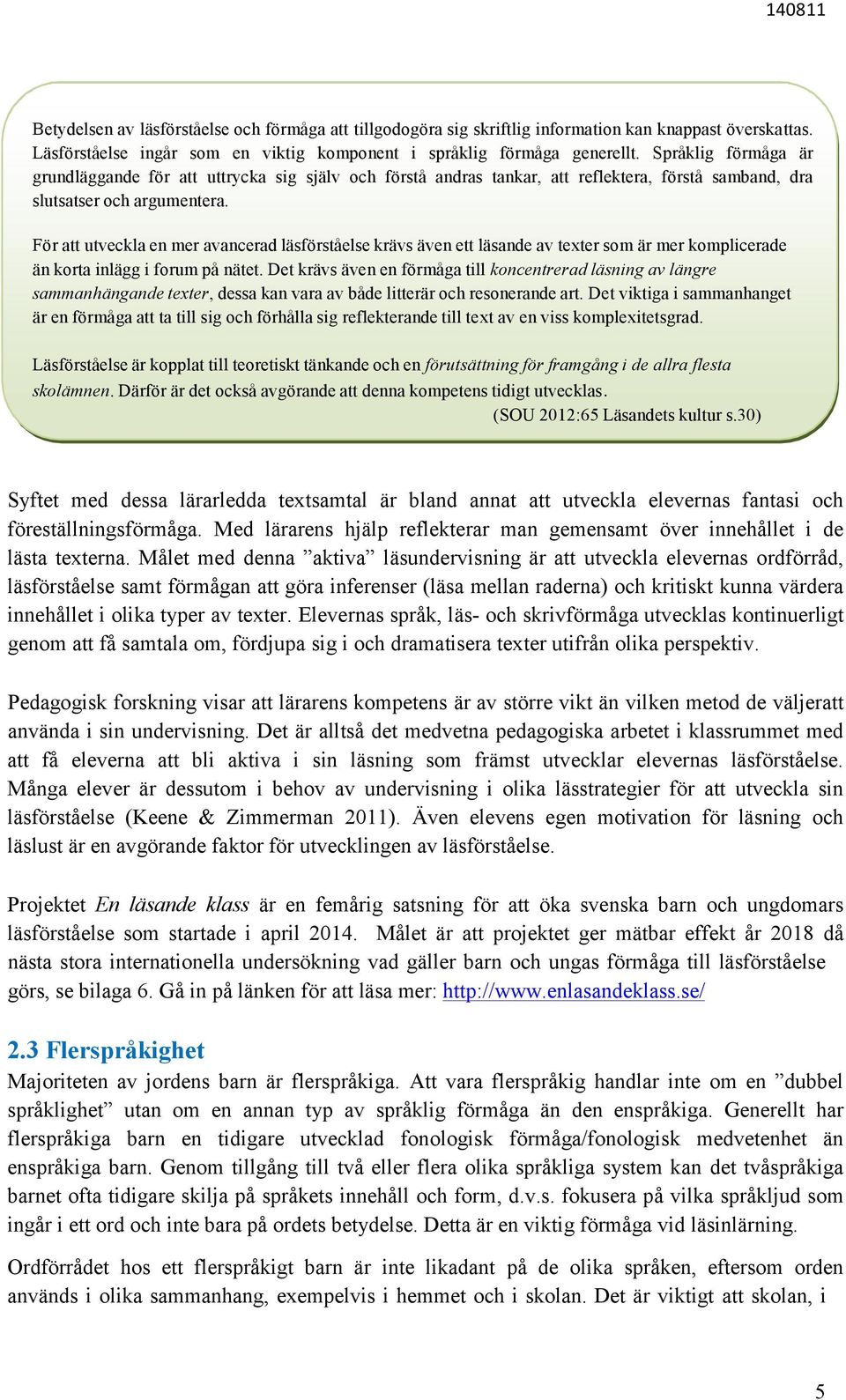 140811

Betydelsen av läsförståelse och förmåga att tillgodogöra sig skriftlig information kan knappast överskattas. Läsförståelse ingår som en viktig komponent i språklig förmåga generellt. Språklig förmåga är grundläggande för att uttrycka sig själv och förstå andras tankar, att reflektera, förstå samband, dra slutsatser och argumentera.

För att utveckla en mer avancerad läsförståelse krävs även ett läsande av texter som är mer komplicerade än korta inlägg i forum på nätet. Det krävs även en förmåga till koncentrerad läsning av längre sammanhängande texter, dessa kan vara av både litterär och resonerande art. Det viktiga i sammanhanget är en förmåga att ta till sig och förhålla sig reflekterande till text av en viss komplexitetsgrad.

Läsförståelse är kopplat till teoretiskt tänkande och en förutsättning för framgång i de allra flesta skolämnen. Därför är det också avgörande att denna kompetens tidigt utvecklas.
(SOU 2012:65 Läsandets kultur s.30)

Syftet med dessa lärarledda textsamtal är bland annat att utveckla elevernas fantasi och föreställningsförmåga. Med lärarens hjälp reflekterar man gemensamt över innehållet i de lästa texterna. Målet med denna ”aktiva” läsundervisning är att utveckla elevernas ordförråd, läsförståelse samt förmågan att göra inferenser (läsa mellan raderna) och kritiskt kunna värdera innehållet i olika typer av texter. Elevernas språk, läs- och skrivförmåga utvecklas kontinuerligt genom att få samtala om, fördjupa sig i och dramatisera texter utifrån olika perspektiv.

Pedagogisk forskning visar att lärarens kompetens är av större vikt än vilken metod de väljeratt använda i sin undervisning. Det är alltså det medvetna pedagogiska arbetet i klassrummet med att få eleverna att bli aktiva i sin läsning som främst utvecklar elevernas läsförståelse. Många elever är dessutom i behov av undervisning i olika lässtrategier för att utveckla sin läsförståelse (Keene & Zimmerman 2011). Även elevens egen motivation för läsning och läslust är en avgörande faktor för utvecklingen av läsförståelse.

Projektet En läsande klass är en femårig satsning för att öka svenska barn och ungdomars läsförståelse som startade i april 2014. Målet är att projektet ger mätbar effekt år 2018 då nästa stora internationella undersökning vad gäller barn och ungas förmåga till läsförståelse görs, se bilaga 6. Gå in på länken för att läsa mer: http://www.enlasandeklass.se/

2.3 Flerspråkighet
Majoriteten av jordens barn är flerspråkiga. Att vara flerspråkig handlar inte om en ”dubbel språklighet” utan om en annan typ av språklig förmåga än den enspråkiga. Generellt har flerspråkiga barn en tidigare utvecklad fonologisk förmåga/fonologisk medvetenhet än enspråkiga barn. Genom tillgång till två eller flera olika språkliga system kan det tvåspråkiga barnet ofta tidigare skilja på språkets innehåll och form, d.v.s. fokusera på vilka språkljud som ingår i ett ord och inte bara på ordets betydelse. Detta är en viktig förmåga vid läsinlärning.

Ordförrådet hos ett flerspråkigt barn är inte likadant på de olika språken, eftersom orden används i olika sammanhang, exempelvis i hemmet och i skolan. Det är viktigt att skolan, i

5